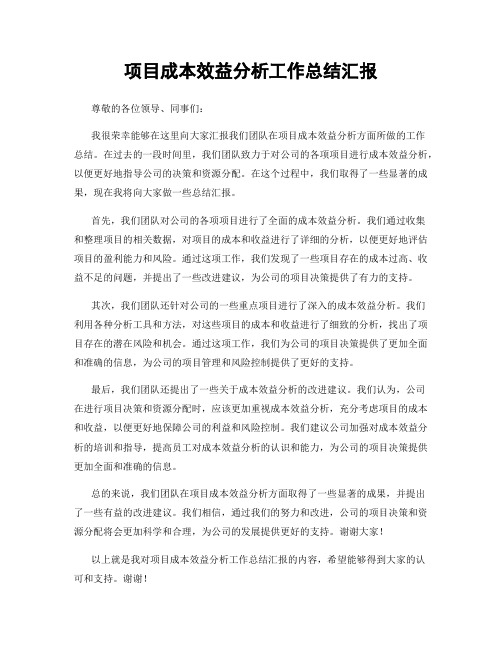 项目成本效益分析工作总结汇报

尊敬的各位领导、同事们：

我很荣幸能够在这里向大家汇报我们团队在项目成本效益分析方面所做的工作总结。在过去的一段时间里，我们团队致力于对公司的各项项目进行成本效益分析，以便更好地指导公司的决策和资源分配。在这个过程中，我们取得了一些显著的成果，现在我将向大家做一些总结汇报。

首先，我们团队对公司的各项项目进行了全面的成本效益分析。我们通过收集和整理项目的相关数据，对项目的成本和收益进行了详细的分析，以便更好地评估项目的盈利能力和风险。通过这项工作，我们发现了一些项目存在的成本过高、收益不足的问题，并提出了一些改进建议，为公司的项目决策提供了有力的支持。

其次，我们团队还针对公司的一些重点项目进行了深入的成本效益分析。我们利用各种分析工具和方法，对这些项目的成本和收益进行了细致的分析，找出了项目存在的潜在风险和机会。通过这项工作，我们为公司的项目决策提供了更加全面和准确的信息，为公司的项目管理和风险控制提供了更好的支持。

最后，我们团队还提出了一些关于成本效益分析的改进建议。我们认为，公司在进行项目决策和资源分配时，应该更加重视成本效益分析，充分考虑项目的成本和收益，以便更好地保障公司的利益和风险控制。我们建议公司加强对成本效益分析的培训和指导，提高员工对成本效益分析的认识和能力，为公司的项目决策提供更加全面和准确的信息。

总的来说，我们团队在项目成本效益分析方面取得了一些显著的成果，并提出了一些有益的改进建议。我们相信，通过我们的努力和改进，公司的项目决策和资源分配将会更加科学和合理，为公司的发展提供更好的支持。谢谢大家！

以上就是我对项目成本效益分析工作总结汇报的内容，希望能够得到大家的认可和支持。谢谢！